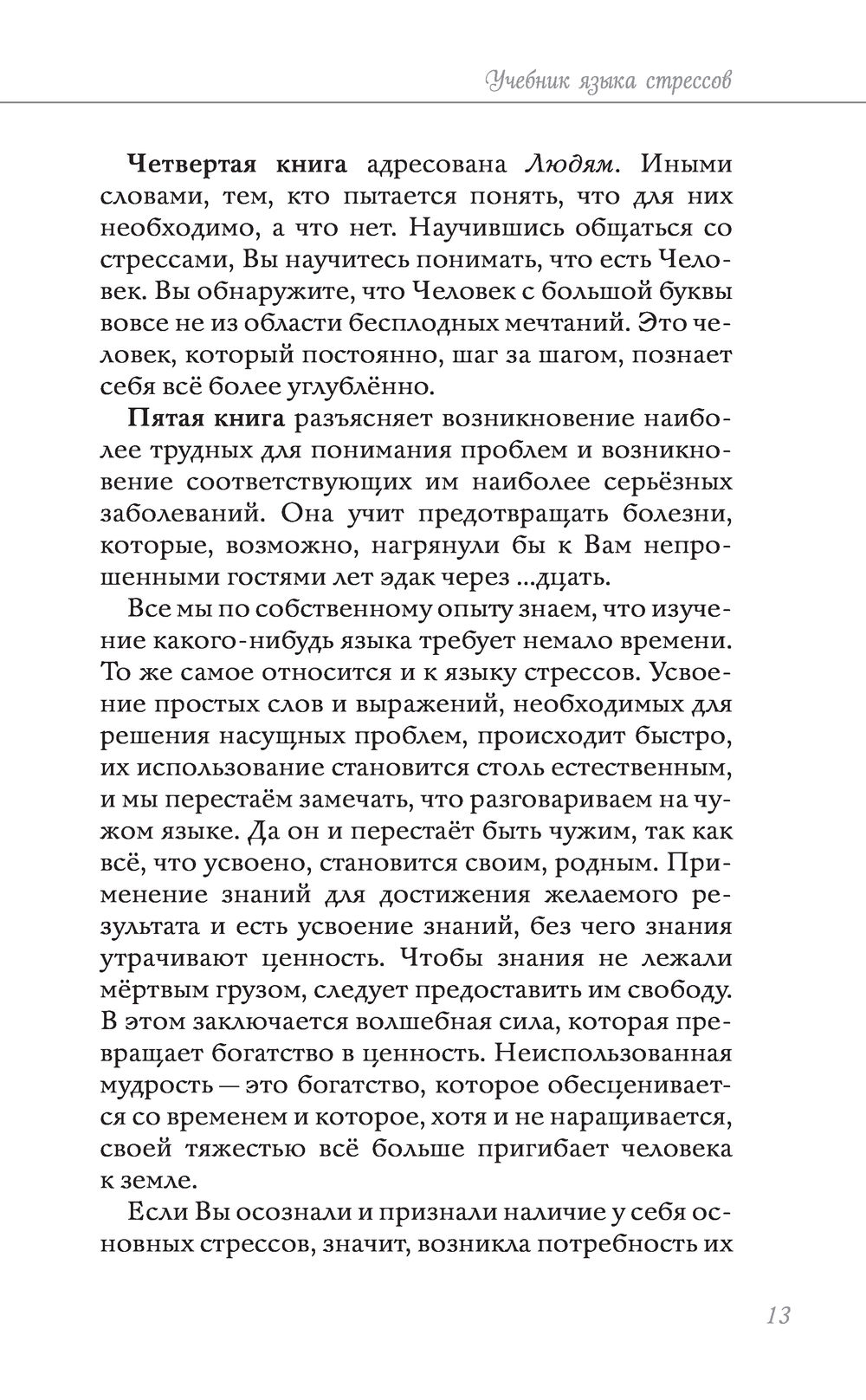 Учебник языка стрессов

Четвертая книга адресована Людям. Иными словами, тем, кто пытается понять, что для них необходимо, а что нет. Научившись общаться со стрессами, Вы научитесь понимать, что есть Человек. Вы обнаружите, что Человек с большой буквы вовсе не из области бесплодных мечтаний. Это человек, который постоянно, шаг за шагом, познает себя всё более углублённо.

Пятая книга разъясняет возникновение наиболее трудных для понимания проблем и возникновение соответствующих им наиболее серьёзных заболеваний. Она учит предотвращать болезни, которые, возможно, нагрянули бы к Вам непрошенными гостями лет эдак через ...дцать.

Все мы по собственному опыту знаем, что изучение какого-нибудь языка требует немало времени. То же самое относится и к языку стрессов. Усвоение простых слов и выражений, необходимых для решения насущных проблем, происходит быстро, их использование становится столь естественным, и мы перестаём замечать, что разговариваем на чужом языке. Да он и перестаёт быть чужим, так как всё, что усвоено, становится своим, родным. Применение знаний для достижения желаемого результата и есть усвоение знаний, без чего знания утрачивают ценность. Чтобы знания не лежали мёртвым грузом, следует предоставить им свободу. В этом заключается волшебная сила, которая превращает богатство в ценность. Неиспользованная мудрость — это богатство, которое обесценивается со временем и которое, хотя и не наращивается, своей тяжестью всё больше пригибает человека к земле.

Если Вы осознали и признали наличие у себя основных стрессов, значит, возникла потребность их

13